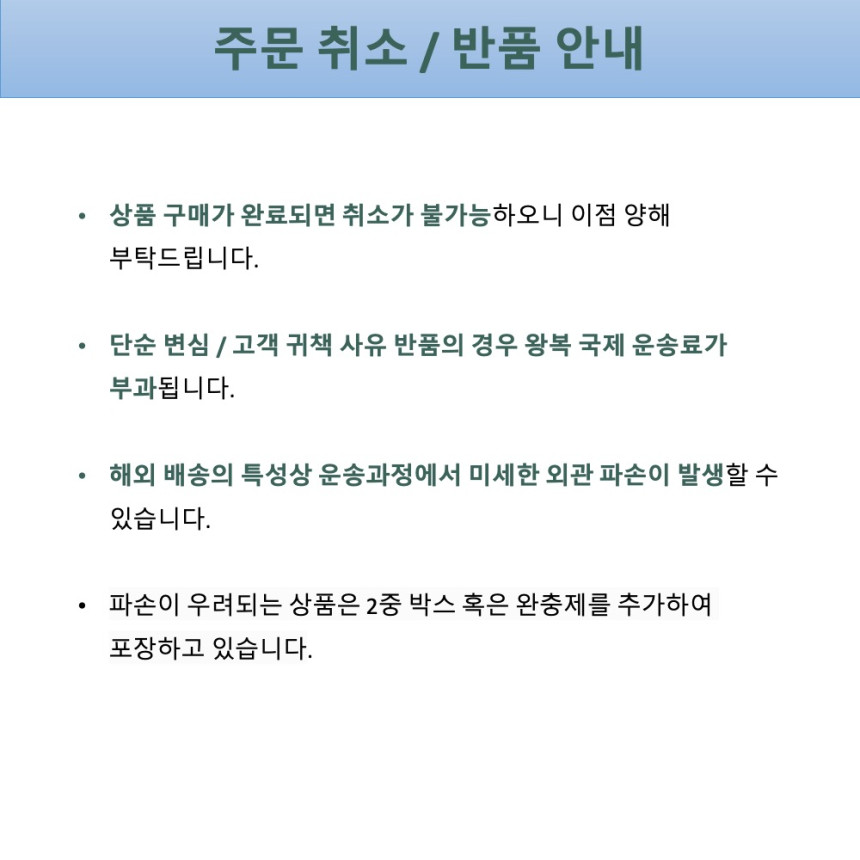 주문 취소 / 반품 안내

• 상품 구매가 완료되면 취소가 불가능하오니 이점 양해 부탁드립니다.

• 단순 변심 / 고객 귀책 사유 반품의 경우 왕복 국제 운송료가 부과됩니다.

• 해외 배송의 특성상 운송과정에서 미세한 외관 파손이 발생할 수 있습니다.

• 파손이 우려되는 상품은 2중 박스 혹은 완충제를 추가하여 포장하고 있습니다.